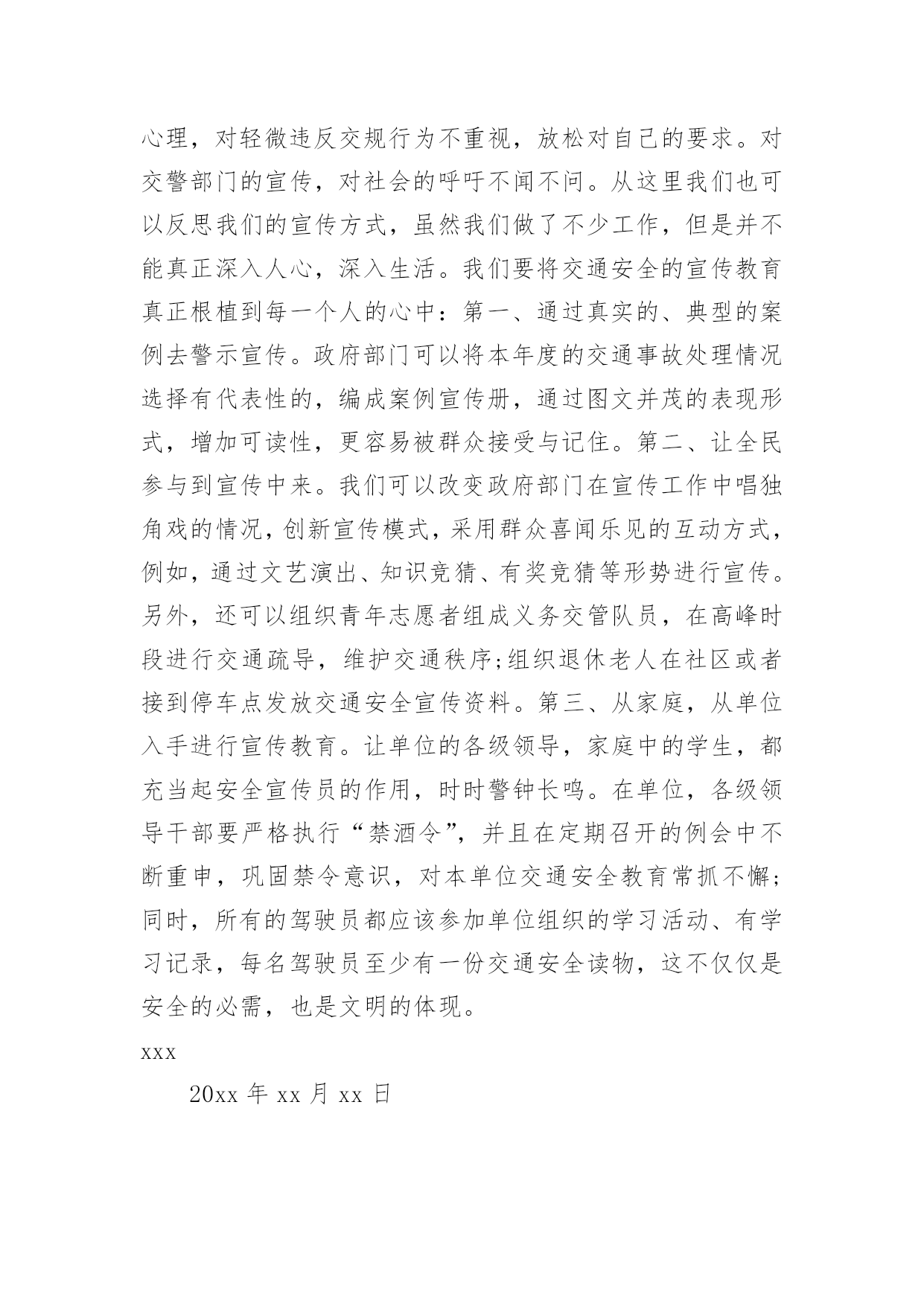 心理，对轻微违反交规行为不重视，放松对自己的要求。对交警部门的宣传，对社会的呼吁不闻不问。从这里我们也可以反思我们的宣传方式，虽然我们做了不少工作，但是并不能真正深入人心，深入生活。我们要将交通安全的宣传教育真正根植到每一个人的心中：第一、通过真实的、典型的案例去警示宣传。政府部门可以将本年度的交通事故处理情况选择有代表性的，编成案例宣传册，通过图文并茂的表现形式，增加可读性，更容易被群众接受与记住。第二、让全民参与到宣传中来。我们可以改变政府部门在宣传工作中唱独角戏的情况，创新宣传模式，采用群众喜闻乐见的互动方式，例如，通过文艺演出、知识竞猜、有奖竞猜等形势进行宣传。另外，还可以组织青年志愿者组成义务交管队员，在高峰时段进行交通疏导，维护交通秩序;组织退休老人在社区或者接到停车点发放交通安全宣传资料。第三、从家庭，从单位入手进行宣传教育。让单位的各级领导，家庭中的学生，都充当起安全宣传员的作用，时时警钟长鸣。在单位，各级领导干部要严格执行“禁酒令”，并且在定期召开的例会中不断重申，巩固禁令意识，对本单位交通安全教育常抓不懈;同时，所有的驾驶员都应该参加单位组织的学习活动、有学习记录，每名驾驶员至少有一份交通安全读物，这不仅仅是安全的必需，也是文明的体现。

xxx

20xx 年 xx 月 xx 日